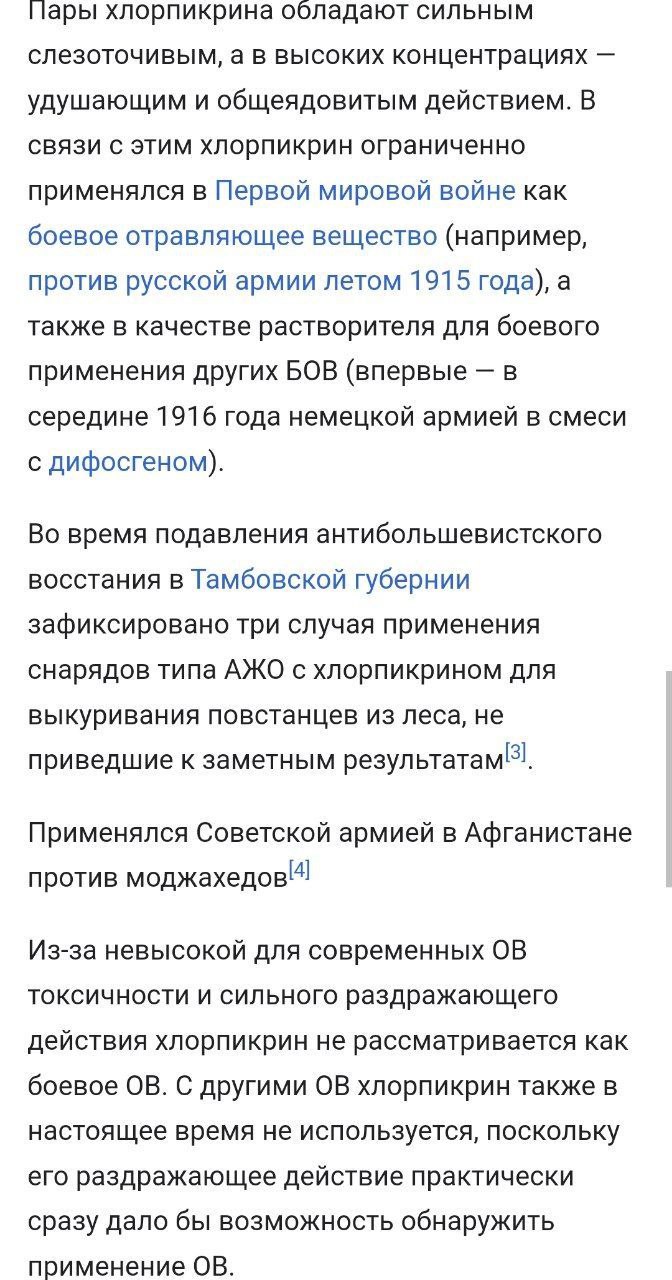 Пары хлорпикрина обладают сильным слезоточивым, а в высоких концентрациях — удушающим и общеядовитым действием. В связи с этим хлорпикрин ограниченно применялся в Первой мировой войне как боевое отравляющее вещество (например, против русской армии летом 1915 года), а также в качестве растворителя для боевого применения других БОВ (впервые — в середине 1916 года немецкой армией в смеси с дифосгеном).

Во время подавления антибольшевистского восстания в Тамбовской губернии зафиксировано три случая применения снарядов типа АЖО с хлорпикрином для выкуривания повстанцев из леса, не приведшие к заметным результатам[3].

Применялся Советской армией в Афганистане против моджахедов[4]

Из-за невысокой для современных ОВ токсичности и сильного раздражающего действия хлорпикрин не рассматривается как боевое ОВ. С другими ОВ хлорпикрин также в настоящее время не используется, поскольку его раздражающее действие практически сразу дало бы возможность обнаружить применение ОВ.